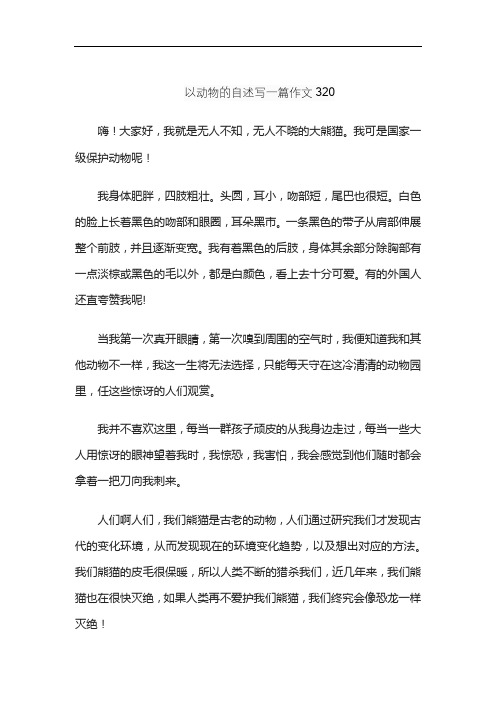 以动物的自述写一篇作文 320

嗨！大家好，我就是无人不知，无人不晓的大熊猫。我可是国家一级保护动物呢！

我身体肥胖，四肢粗壮。头圆，耳小，吻部短，尾巴也很短。白色的脸上长着黑色的吻部和眼圈，耳朵黑市。一条黑色的带子从肩部伸展整个前肢，并且逐渐变宽。我有着黑色的后肢，身体其余部分除胸部有一点淡棕或黑色的毛以外，都是白颜色，看上去十分可爱。有的外国人还直夸赞我呢!

当我第一次真开眼睛，第一次嗅到周围的空气时，我便知道我和其他动物不一样，我这一生将无法选择，只能每天守在这冷清清的动物园里，任这些惊讶的人们观赏。

我并不喜欢这里，每当一群孩子顽皮的从我身边走过，每当一些大人用惊讶的眼神望着我时，我惊恐，我害怕，我会感觉到他们随时都会拿着一把刀向我刺来。

人们啊人们，我们熊猫是古老的动物，人们通过研究我们才发现古代的变化环境，从而发现现在的环境变化趋势，以及想出对应的方法。我们熊猫的皮毛很保暖，所以人类不断的猎杀我们，近几年来，我们熊猫也在很快灭绝，如果人类再不爱护我们熊猫，我们终究会像恐龙一样灭绝！